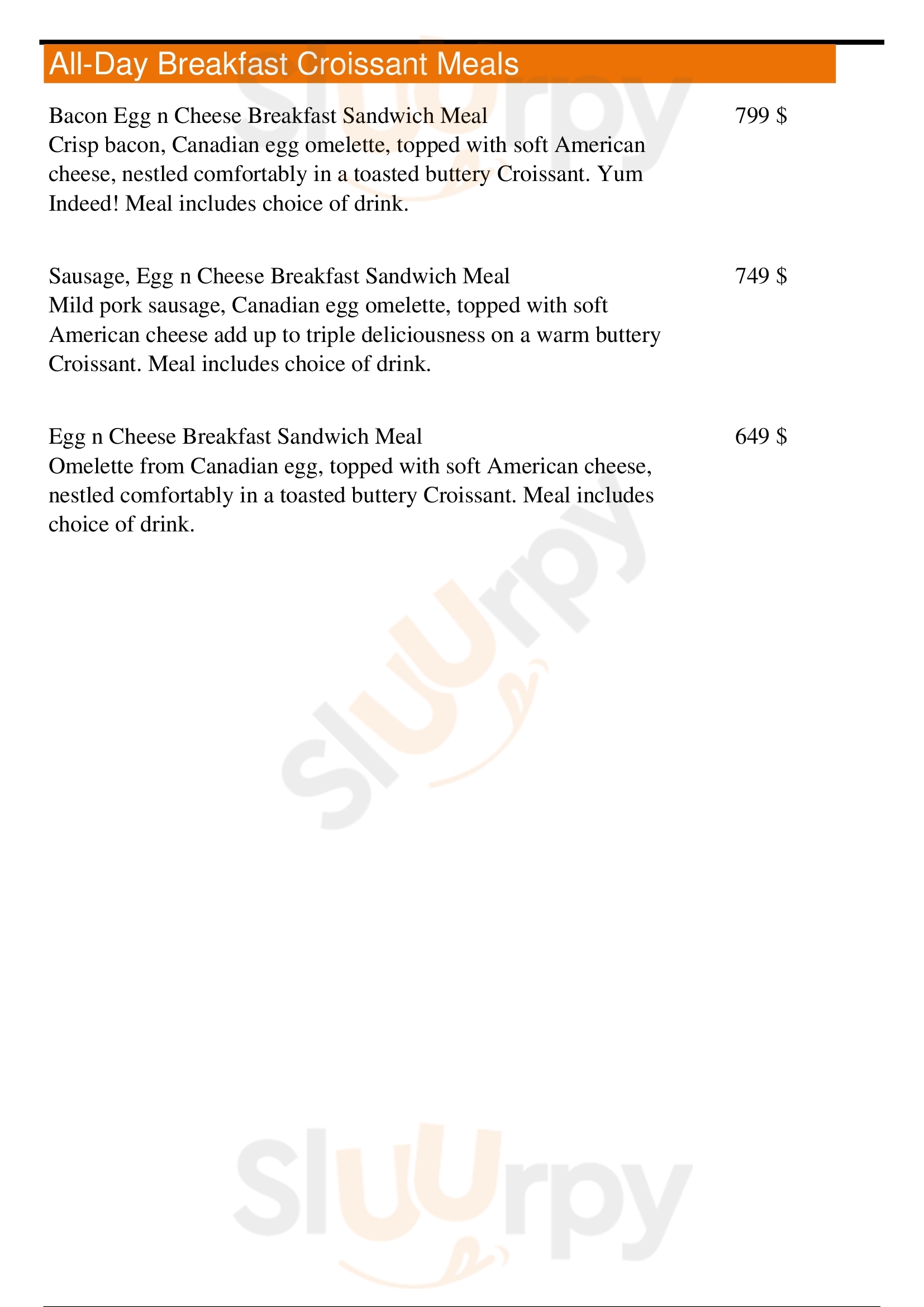 All-Day Breakfast Croissant Meals

Bacon Egg n Cheese Breakfast Sandwich Meal
799 $
Crisp bacon, Canadian egg omelette, topped with soft American cheese, nestled comfortably in a toasted buttery Croissant. Yum Indeed! Meal includes choice of drink.

Sausage, Egg n Cheese Breakfast Sandwich Meal
749 $
Mild pork sausage, Canadian egg omelette, topped with soft American cheese add up to triple deliciousness on a warm buttery Croissant. Meal includes choice of drink.

Egg n Cheese Breakfast Sandwich Meal
649 $
Omelette from Canadian egg, topped with soft American cheese, nestled comfortably in a toasted buttery Croissant. Meal includes choice of drink.

Sluurpy
Sluurpy
Sluurpy